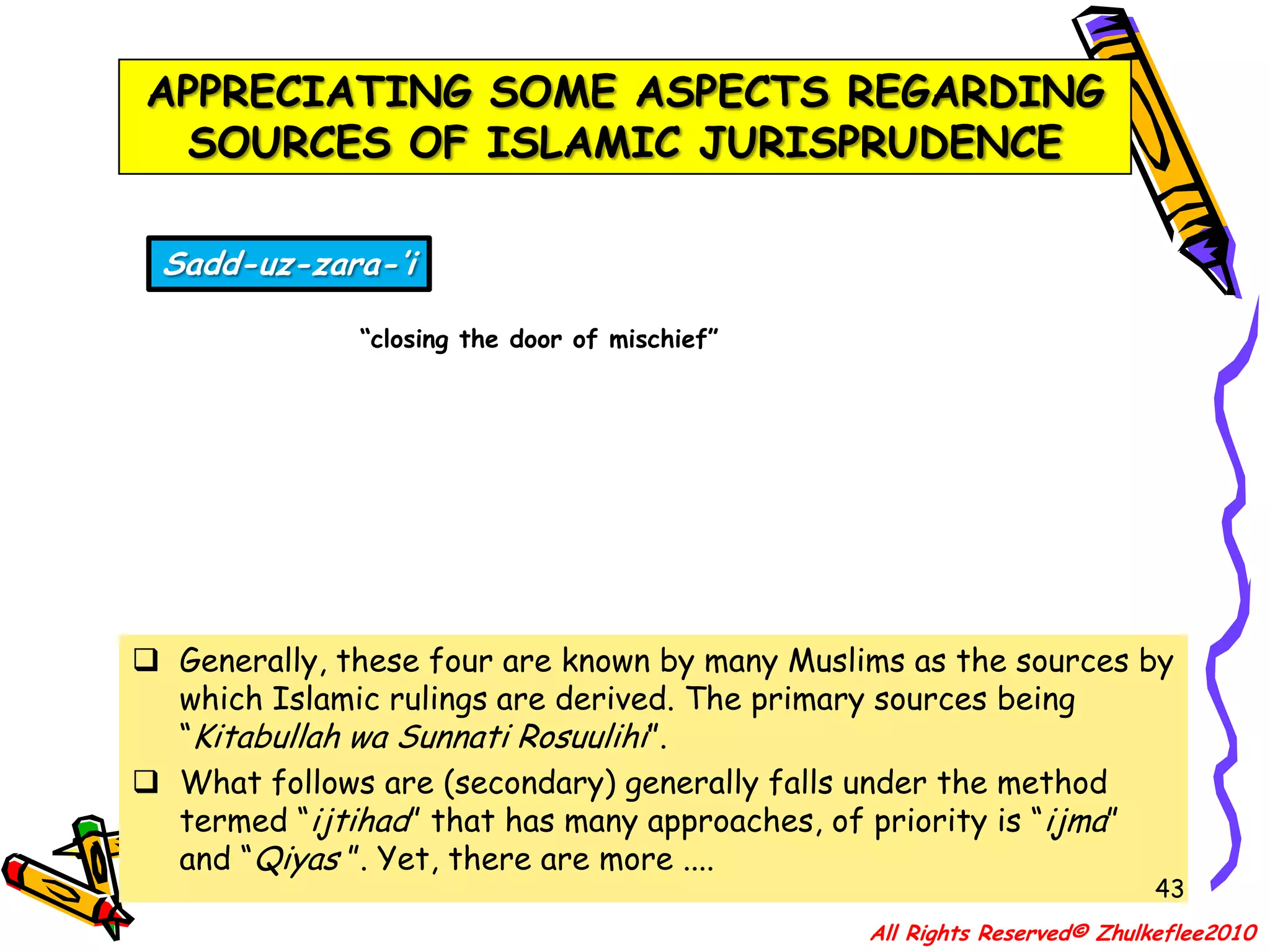 APPRECIATING SOME ASPECTS REGARDING SOURCES OF ISLAMIC JURISPRUDENCE

Sadd-uz-zara-'i

"closing the door of mischief"

❑ Generally, these four are known by many Muslims as the sources by which Islamic rulings are derived. The primary sources being "Kitabullah wa Sunnati Rosuulihi".

❑ What follows are (secondary) generally falls under the method termed "ijtihad" that has many approaches, of priority is "ijma" and "Qiyas". Yet, there are more ....

43

All Rights Reserved© Zhulkeflee2010